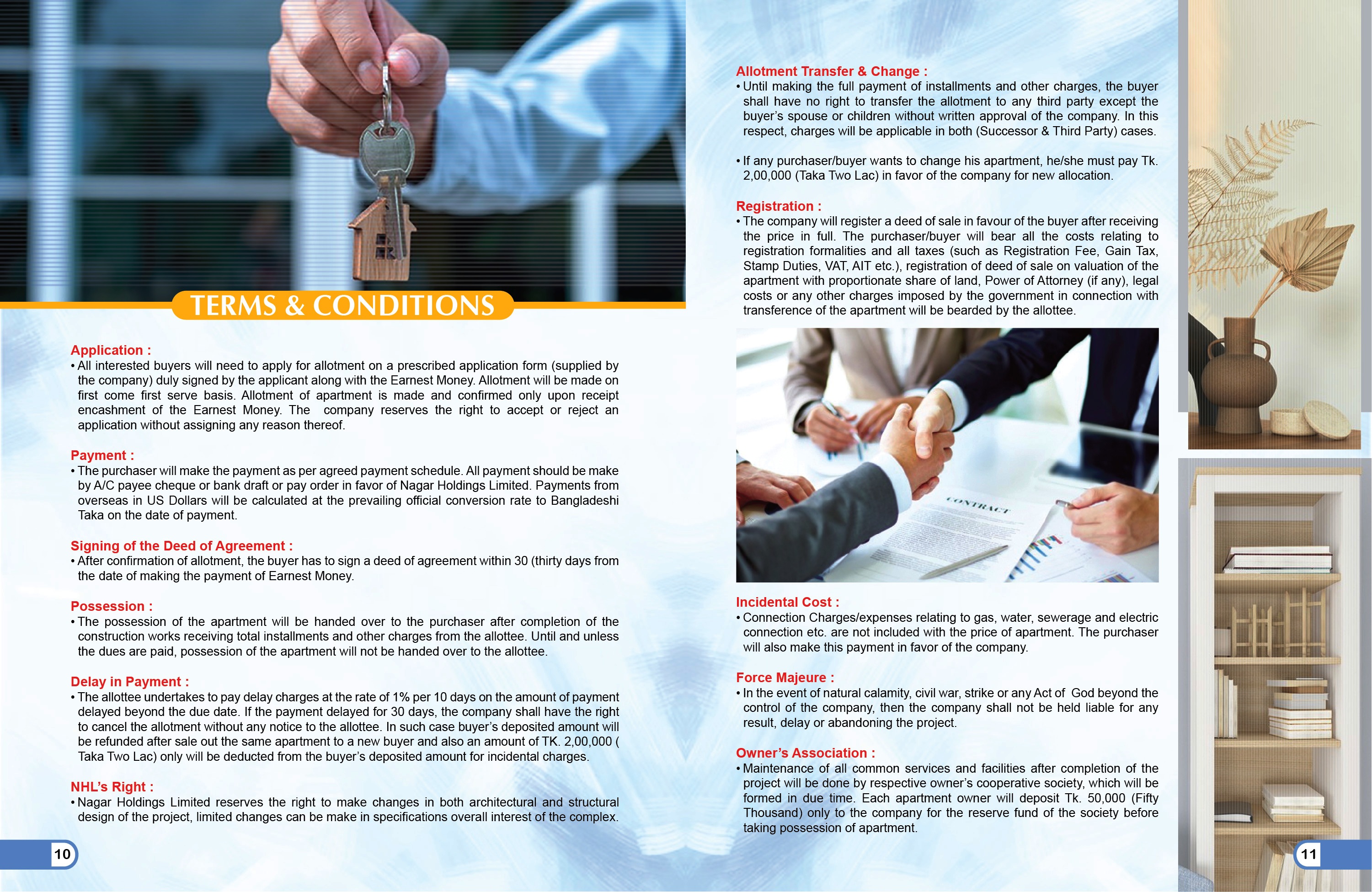 TERMS & CONDITIONS

Application :
• All interested buyers will need to apply for allotment on a prescribed application form (supplied by the company) duly signed by the applicant along with the Earnest Money. Allotment will be made on first come first serve basis. Allotment of apartment is made and confirmed only upon receipt encashment of the Earnest Money. The company reserves the right to accept or reject an application without assigning any reason thereof.

Payment :
• The purchaser will make the payment as per agreed payment schedule. All payment should be make by A/C payee cheque or bank draft or pay order in favor of Nagar Holdings Limited. Payments from overseas in US Dollars will be calculated at the prevailing official conversion rate to Bangladeshi Taka on the date of payment.

Signing of the Deed of Agreement :
• After confirmation of allotment, the buyer has to sign a deed of agreement within 30 (thirty days from the date of making the payment of Earnest Money.

Possession :
• The possession of the apartment will be handed over to the purchaser after completion of the construction works receiving total installments and other charges from the allottee. Until and unless the dues are paid, possession of the apartment will not be handed over to the allottee.

Delay in Payment :
• The allottee undertakes to pay delay charges at the rate of 1% per 10 days on the amount of payment delayed beyond the due date. If the payment delayed for 30 days, the company shall have the right to cancel the allotment without any notice to the allottee. In such case buyer's deposited amount will be refunded after sale out the same apartment to a new buyer and also an amount of TK. 2,00,000 ( Taka Two Lac) only will be deducted from the buyer's deposited amount for incidental charges.

NHL's Right :
• Nagar Holdings Limited reserves the right to make changes in both architectural and structural design of the project, limited changes can be make in specifications overall interest of the complex.

10

Allotment Transfer & Change :
• Until making the full payment of installments and other charges, the buyer shall have no right to transfer the allotment to any third party except the buyer's spouse or children without written approval of the company. In this respect, charges will be applicable in both (Successor & Third Party) cases.

• If any purchaser/buyer wants to change his apartment, he/she must pay Tk. 2,00,000 (Taka Two Lac) in favor of the company for new allocation.

Registration :
• The company will register a deed of sale in favour of the buyer after receiving the price in full. The purchaser/buyer will bear all the costs relating to registration formalities and all taxes (such as Registration Fee, Gain Tax, Stamp Duties, VAT, AIT etc.), registration of deed of sale on valuation of the apartment with proportionate share of land, Power of Attorney (if any), legal costs or any other charges imposed by the government in connection with transference of the apartment will be bearded by the allottee.

CONTRACT

Incidental Cost :
• Connection Charges/expenses relating to gas, water, sewerage and electric connection etc. are not included with the price of apartment. The purchaser will also make this payment in favor of the company.

Force Majeure :
• In the event of natural calamity, civil war, strike or any Act of God beyond the control of the company, then the company shall not be held liable for any result, delay or abandoning the project.

Owner's Association :
• Maintenance of all common services and facilities after completion of the project will be done by respective owner's cooperative society, which will be formed in due time. Each apartment owner will deposit Tk. 50,000 (Fifty Thousand) only to the company for the reserve fund of the society before taking possession of apartment.

11